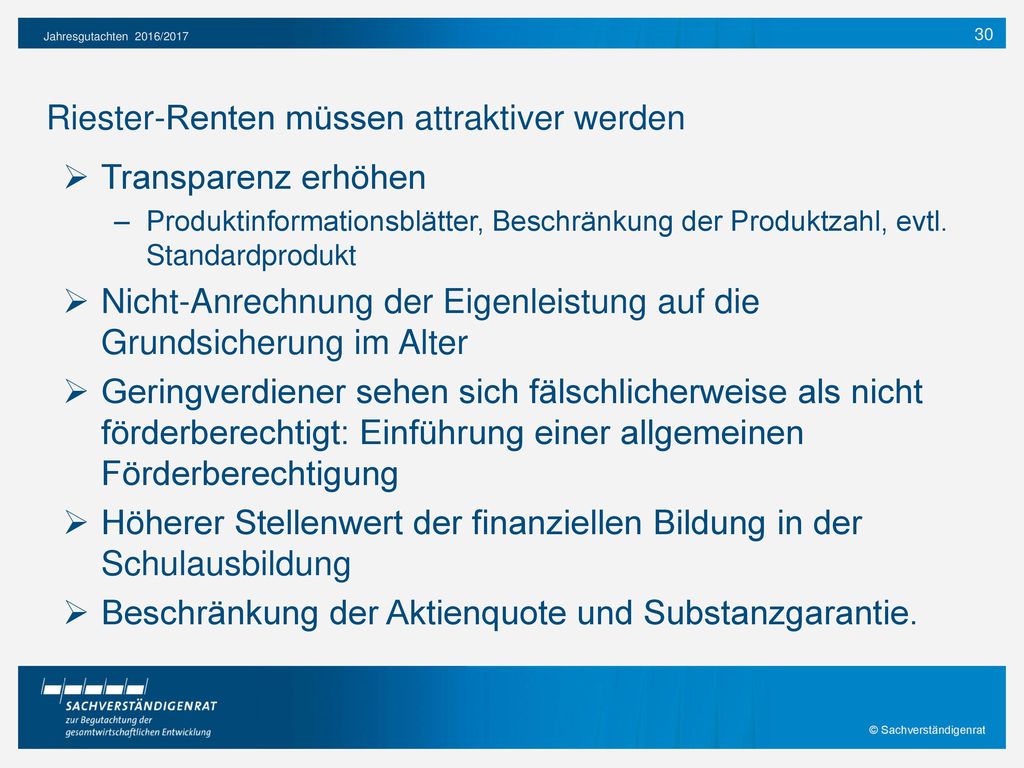 Jahresgutachten 2016/2017

30

Riester-Renten müssen attraktiver werden

➢ Transparenz erhöhen

– Produktinformationsblätter, Beschränkung der Produktzahl, evtl. Standardprodukt

➢ Nicht-Anrechnung der Eigenleistung auf die Grundsicherung im Alter

➢ Geringverdiener sehen sich fälschlicherweise als nicht förderberechtigt: Einführung einer allgemeinen Förderberechtigung

➢ Höherer Stellenwert der finanziellen Bildung in der Schulausbildung

➢ Beschränkung der Aktienquote und Substanzgarantie.

SACHVERSTÄNDIGENRAT
zur Begutachtung der gesamtwirtschaftlichen Entwicklung

© Sachverständigenrat